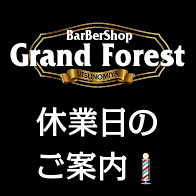 BarBerShop
Grand Forest
UTSUNOMIYA

休業日の
ご案内